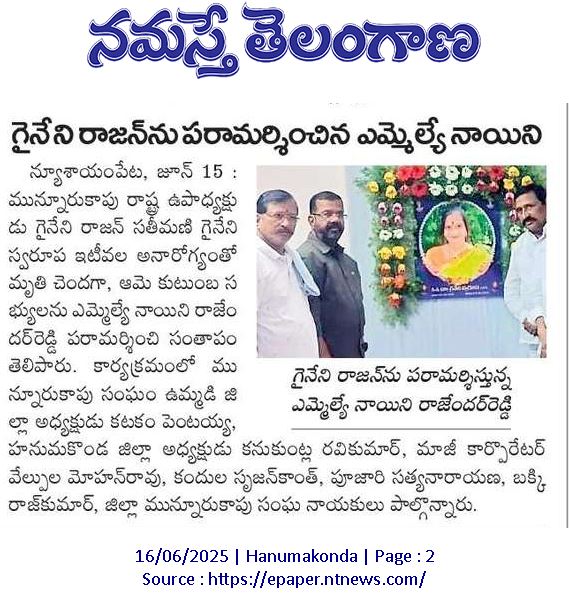 నమస్తే తెలంగాణ

గైనేని రాజన్‌ను పరామర్శించిన ఎమ్మెల్యే నాయిని

న్యూశాయంపేట, జూన్ 15 : మున్నూరుకాపు రాష్ట్ర ఉపాధ్యక్షుడు గైనేని రాజన్ సతీమణి గైనేని స్వరూప ఇటీవల అనారోగ్యంతో మృతి చెందగా, ఆమె కుటుంబ సభ్యులను ఎమ్మెల్యే నాయిని రాజేందర్‌రెడ్డి పరామర్శించి సంతాపం తెలిపారు. కార్యక్రమంలో మున్నూరుకాపు సంఘం ఉమ్మడి జిల్లా అధ్యక్షుడు కటకం పెంటయ్య, హనుమకొండ జిల్లా అధ్యక్షుడు కనుకుంట్ల రవికుమార్, మాజీ కార్పొరేటర్ వేల్పుల మోహన్‌రావు, కందుల సృజన్‌కాంత్, పూజారి సత్యనారాయణ, బక్కి రాజ్‌కుమార్, జిల్లా మున్నూరుకాపు సంఘ నాయకులు పాల్గొన్నారు.

గైనేని రాజన్‌ను పరామర్శిస్తున్న ఎమ్మెల్యే నాయిని రాజేందర్‌రెడ్డి

16/06/2025 | Hanumakonda | Page : 2
Source : https://epaper.ntnews.com/